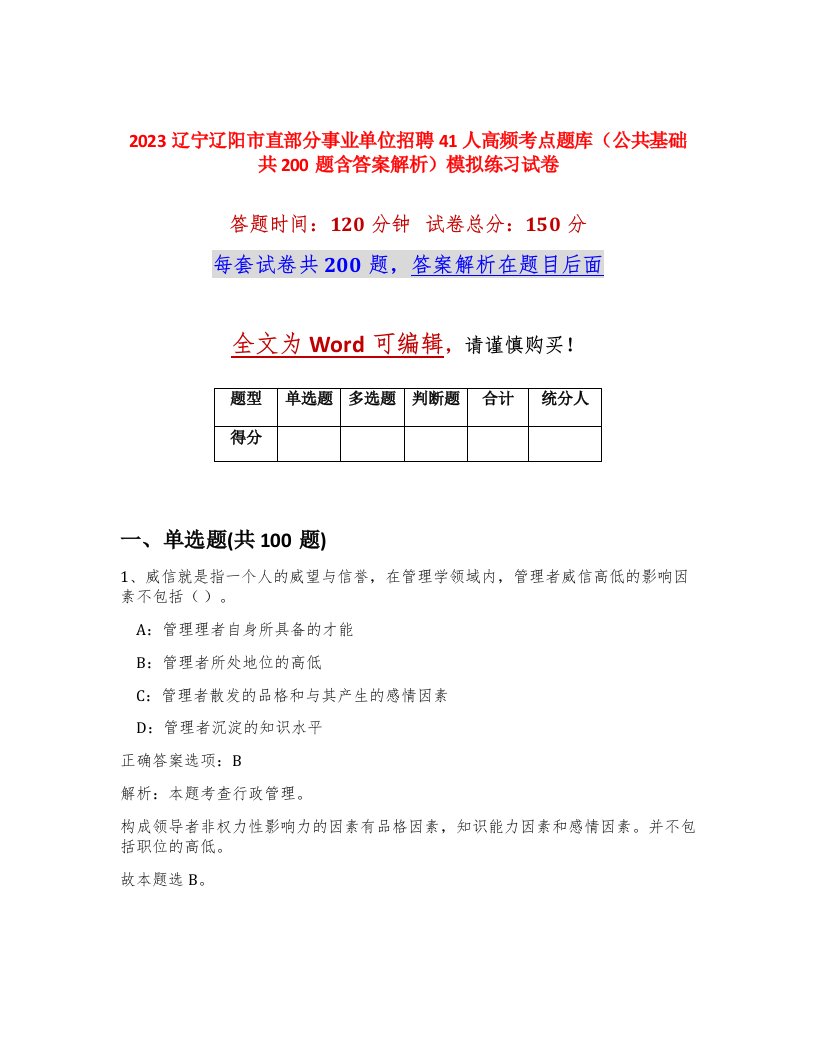 2023 辽宁辽阳市直部分事业单位招聘 41 人高频考点题库（公共基础共 200 题含答案解析）模拟练习试卷

答题时间：120 分钟 试卷总分：150 分

每套试卷共 200 题，答案解析在题目后面

全文为 Word 可编辑，请谨慎购买！

| 题型 | 单选题 | 多选题 | 判断题 | 合计 | 统分人 |
|---|---|---|---|---|---|
| 得分 | | | | | |

一、单选题(共 100 题)

1、威信就是指一个人的威望与信誉，在管理学领域内，管理者威信高低的影响因素不包括（ ）。

A：管理理者自身所具备的才能

B：管理者所处地位的高低

C：管理者散发的品格和与其产生的感情因素

D：管理者沉淀的知识水平

正确答案选项：B

解析：本题考查行政管理。

构成领导者非权力性影响力的因素有品格因素，知识能力因素和感情因素。并不包括职位的高低。

故本题选 B。